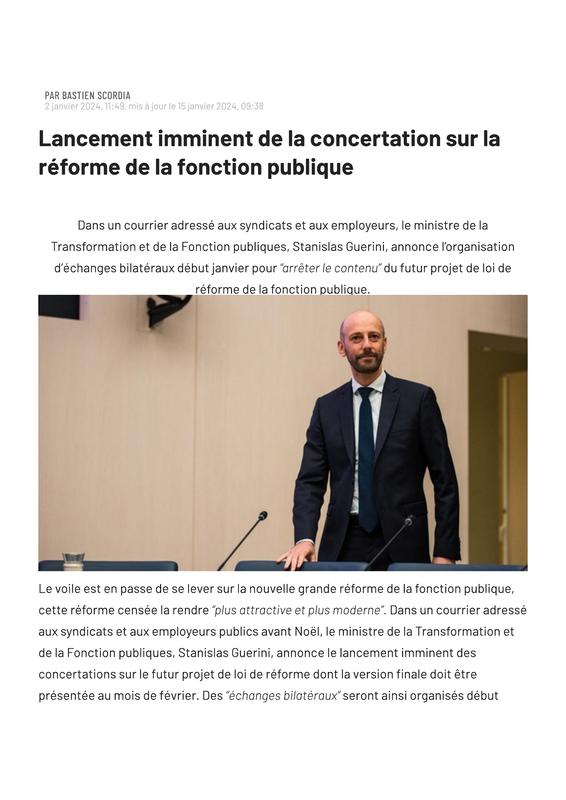 PAR BASTIEN SCORDIA
2 janvier 2024, 11:49, mis à jour le 15 janvier 2024, 09:38

Lancement imminent de la concertation sur la réforme de la fonction publique

Dans un courrier adressé aux syndicats et aux employeurs, le ministre de la Transformation et de la Fonction publiques, Stanislas Guerini, annonce l'organisation d'échanges bilatéraux début janvier pour "arrêter le contenu" du futur projet de loi de réforme de la fonction publique.

Le voile est en passe de se lever sur la nouvelle grande réforme de la fonction publique, cette réforme censée la rendre "plus attractive et plus moderne". Dans un courrier adressé aux syndicats et aux employeurs publics avant Noël, le ministre de la Transformation et de la Fonction publiques, Stanislas Guerini, annonce le lancement imminent des concertations sur le futur projet de loi de réforme dont la version finale doit être présentée au mois de février. Des "échanges bilatéraux" seront ainsi organisés début